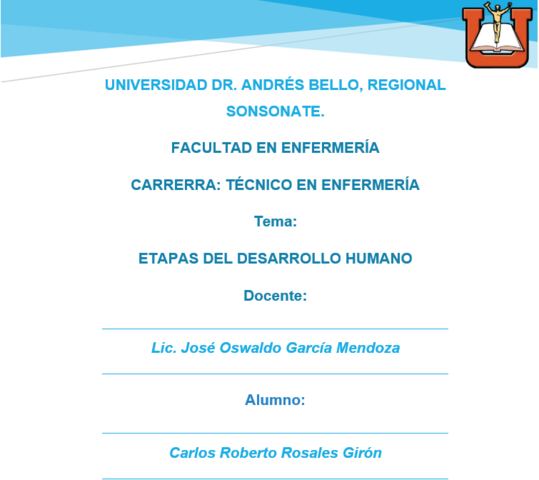 UNIVERSIDAD DR. ANDRÉS BELLO, REGIONAL SONSONATE.

FACULTAD EN ENFERMERÍA

CARRERRA: TÉCNICO EN ENFERMERÍA

Tema:

ETAPAS DEL DESARROLLO HUMANO

Docente:

Lic. José Oswaldo García Mendoza

Alumno:

Carlos Roberto Rosales Girón